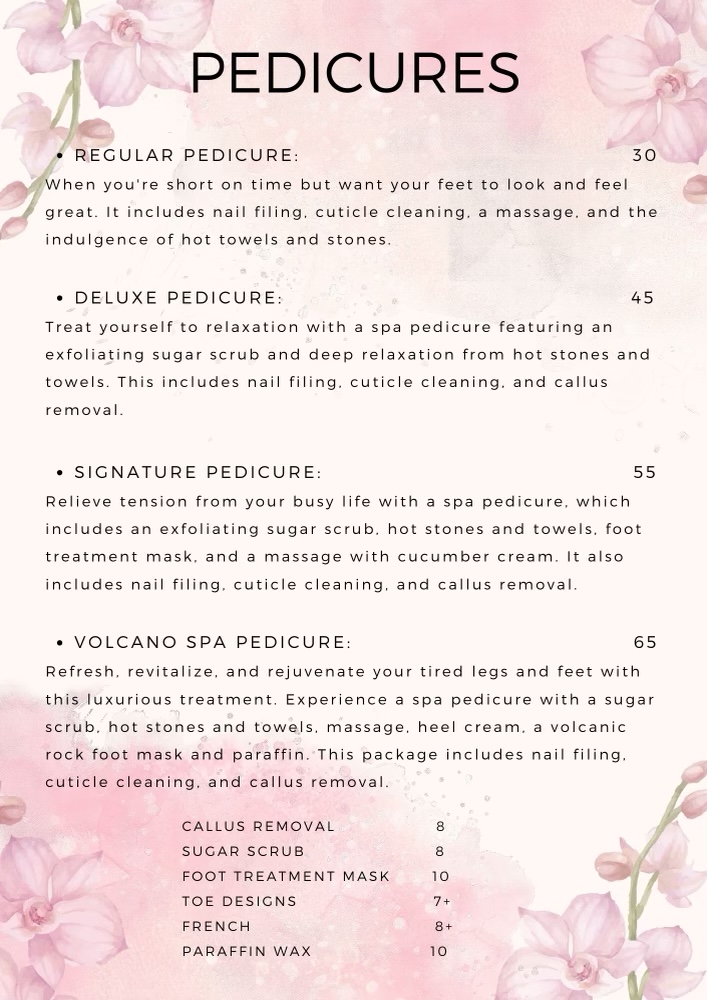 PEDICURES

• REGULAR PEDICURE: 30

When you're short on time but want your feet to look and feel great. It includes nail filing, cuticle cleaning, a massage, and the indulgence of hot towels and stones.

• DELUXE PEDICURE: 45

Treat yourself to relaxation with a spa pedicure featuring an exfoliating sugar scrub and deep relaxation from hot stones and towels. This includes nail filing, cuticle cleaning, and callus removal.

• SIGNATURE PEDICURE: 55

Relieve tension from your busy life with a spa pedicure, which includes an exfoliating sugar scrub, hot stones and towels, foot treatment mask, and a massage with cucumber cream. It also includes nail filing, cuticle cleaning, and callus removal.

• VOLCANO SPA PEDICURE: 65

Refresh, revitalize, and rejuvenate your tired legs and feet with this luxurious treatment. Experience a spa pedicure with a sugar scrub, hot stones and towels, massage, heel cream, a volcanic rock foot mask and paraffin. This package includes nail filing, cuticle cleaning, and callus removal.

CALLUS REMOVAL 8
SUGAR SCRUB 8
FOOT TREATMENT MASK 10
TOE DESIGNS 7+
FRENCH 8+
PARAFFIN WAX 10